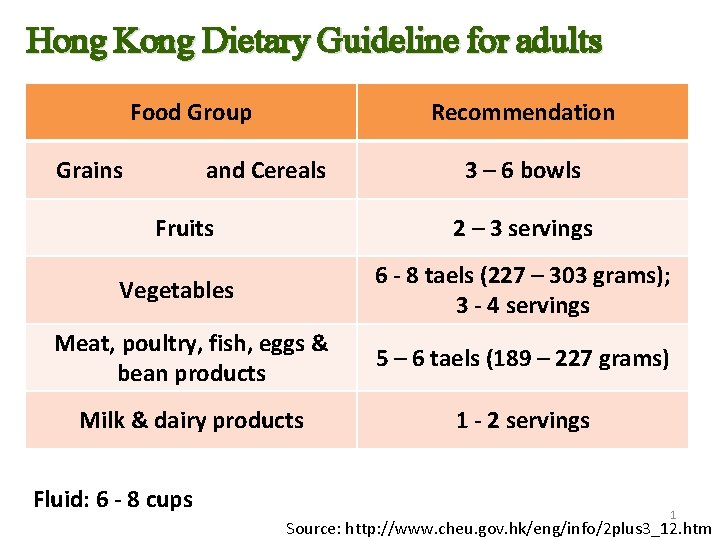 Hong Kong Dietary Guideline for adults

| Food Group | Recommendation |
|---|---|
| Grains and Cereals | 3 – 6 bowls |
| Fruits | 2 – 3 servings |
| Vegetables | 6 - 8 taels (227 – 303 grams); 3 - 4 servings |
| Meat, poultry, fish, eggs & bean products | 5 – 6 taels (189 – 227 grams) |
| Milk & dairy products | 1 - 2 servings |

Fluid: 6 - 8 cups

1

Source: http://www.cheu.gov.hk/eng/info/2plus3_12.htm